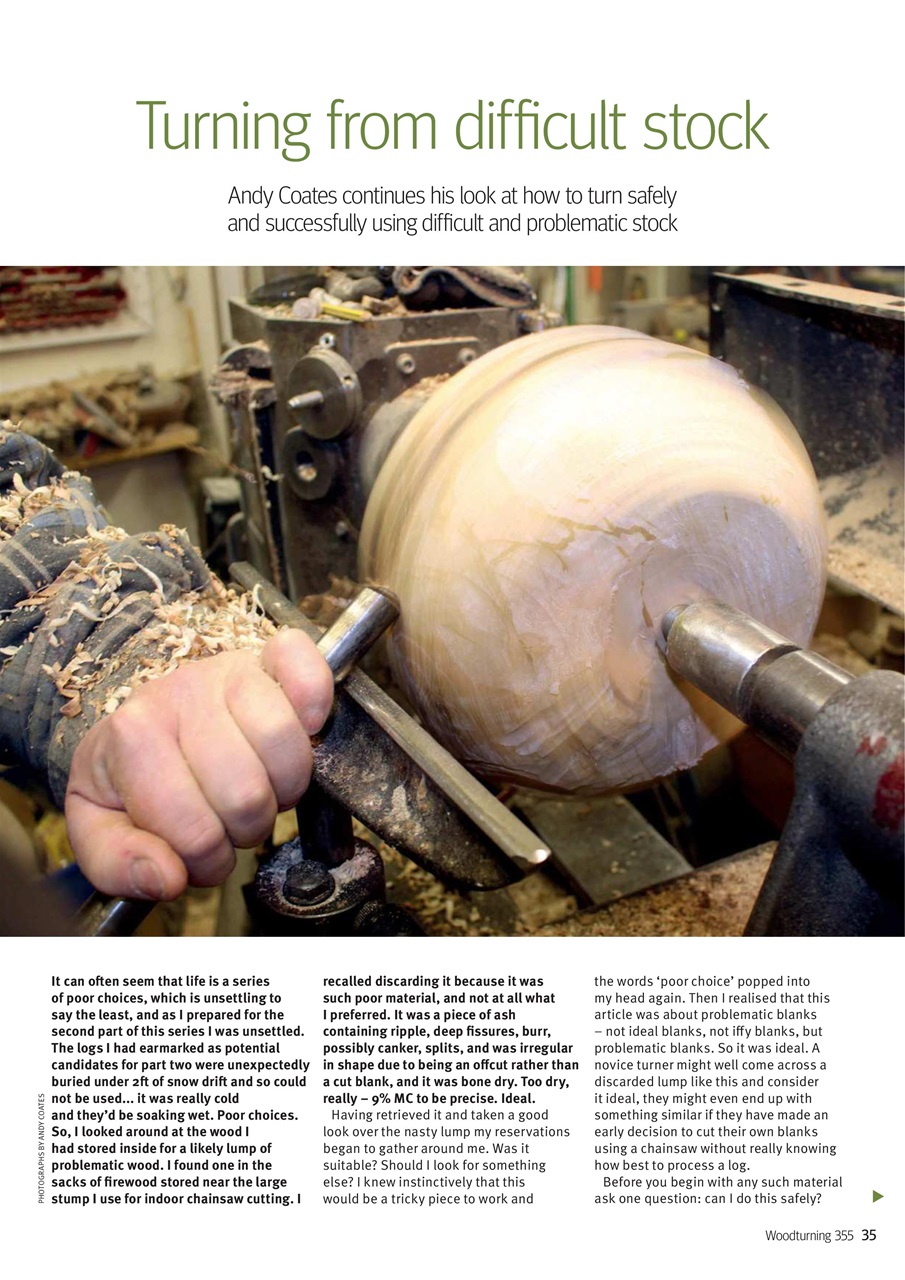 Turning from difficult stock

Andy Coates continues his look at how to turn safely and successfully using difficult and problematic stock

PHOTOGRAPHS BY ANDY COATES

It can often seem that life is a series of poor choices, which is unsettling to say the least, and as I prepared for the second part of this series I was unsettled. The logs I had earmarked as potential candidates for part two were unexpectedly buried under 2ft of snow drift and so could not be used... it was really cold and they'd be soaking wet. Poor choices. So, I looked around at the wood I had stored inside for a likely lump of problematic wood. I found one in the sacks of firewood stored near the large stump I use for indoor chainsaw cutting. I recalled discarding it because it was such poor material, and not at all what I preferred. It was a piece of ash containing ripple, deep fissures, burr, possibly canker, splits, and was irregular in shape due to being an offcut rather than a cut blank, and it was bone dry. Too dry, really – 9% MC to be precise. Ideal.

Having retrieved it and taken a good look over the nasty lump my reservations began to gather around me. Was it suitable? Should I look for something else? I knew instinctively that this would be a tricky piece to work and the words 'poor choice' popped into my head again. Then I realised that this article was about problematic blanks – not ideal blanks, not iffy blanks, but problematic blanks. So it was ideal. A novice turner might well come across a discarded lump like this and consider it ideal, they might even end up with something similar if they have made an early decision to cut their own blanks using a chainsaw without really knowing how best to process a log.

Before you begin with any such material ask one question: can I do this safely?

Woodturning 355 35